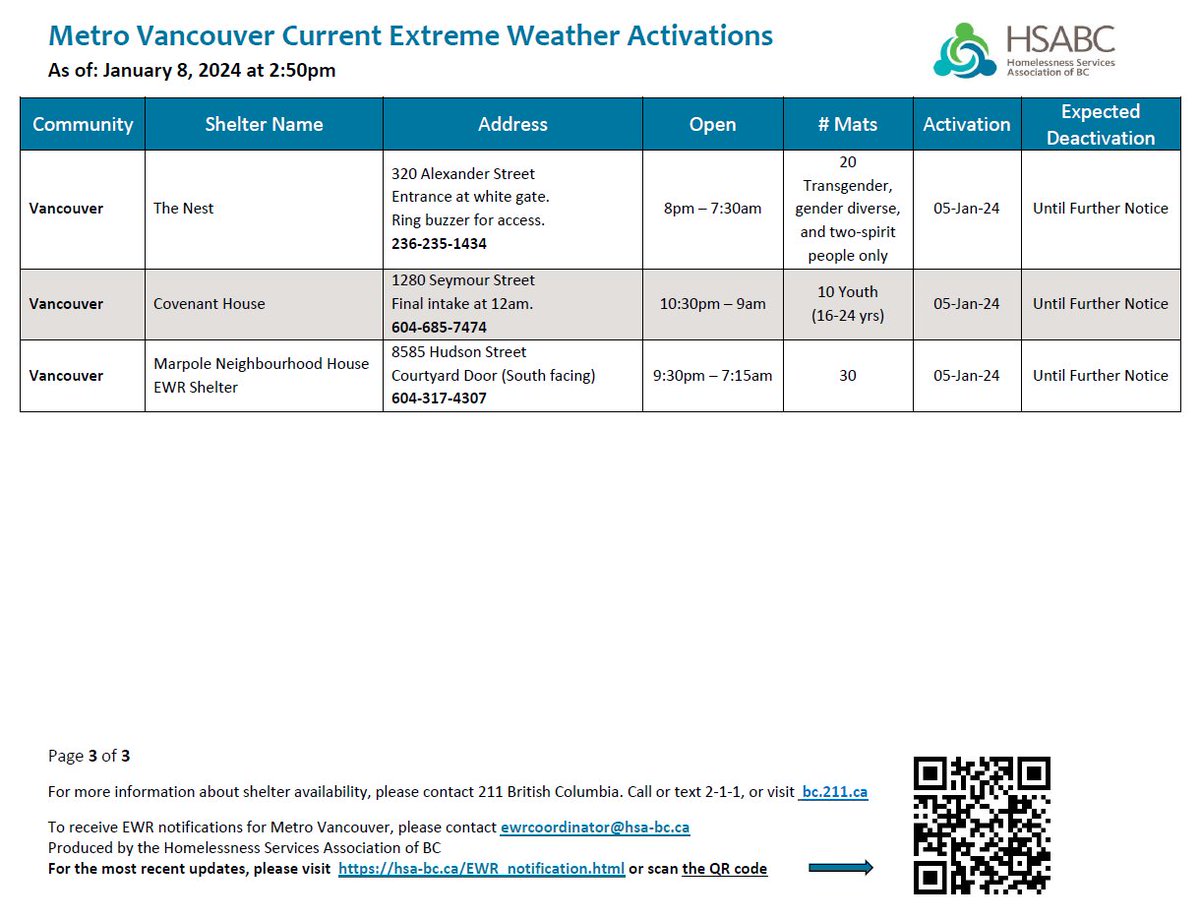 Metro Vancouver Current Extreme Weather Activations
As of: January 8, 2024 at 2:50pm

HSABC
Homelessness Services Association of BC

| Community | Shelter Name | Address | Open | # Mats | Activation | Expected Deactivation |
|---|---|---|---|---|---|---|
| Vancouver | The Nest | 320 Alexander Street Entrance at white gate. Ring buzzer for access. 236-235-1434 | 8pm – 7:30am | 20 Transgender, gender diverse, and two-spirit people only | 05-Jan-24 | Until Further Notice |
| Vancouver | Covenant House | 1280 Seymour Street Final intake at 12am. 604-685-7474 | 10:30pm – 9am | 10 Youth (16-24 yrs) | 05-Jan-24 | Until Further Notice |
| Vancouver | Marpole Neighbourhood House EWR Shelter | 8585 Hudson Street Courtyard Door (South facing) 604-317-4307 | 9:30pm – 7:15am | 30 | 05-Jan-24 | Until Further Notice |

Page 3 of 3

For more information about shelter availability, please contact 211 British Columbia. Call or text 2-1-1, or visit bc.211.ca

To receive EWR notifications for Metro Vancouver, please contact ewrcoordinator@hsa-bc.ca
Produced by the Homelessness Services Association of BC
For the most recent updates, please visit https://hsa-bc.ca/EWR_notification.html or scan the QR code